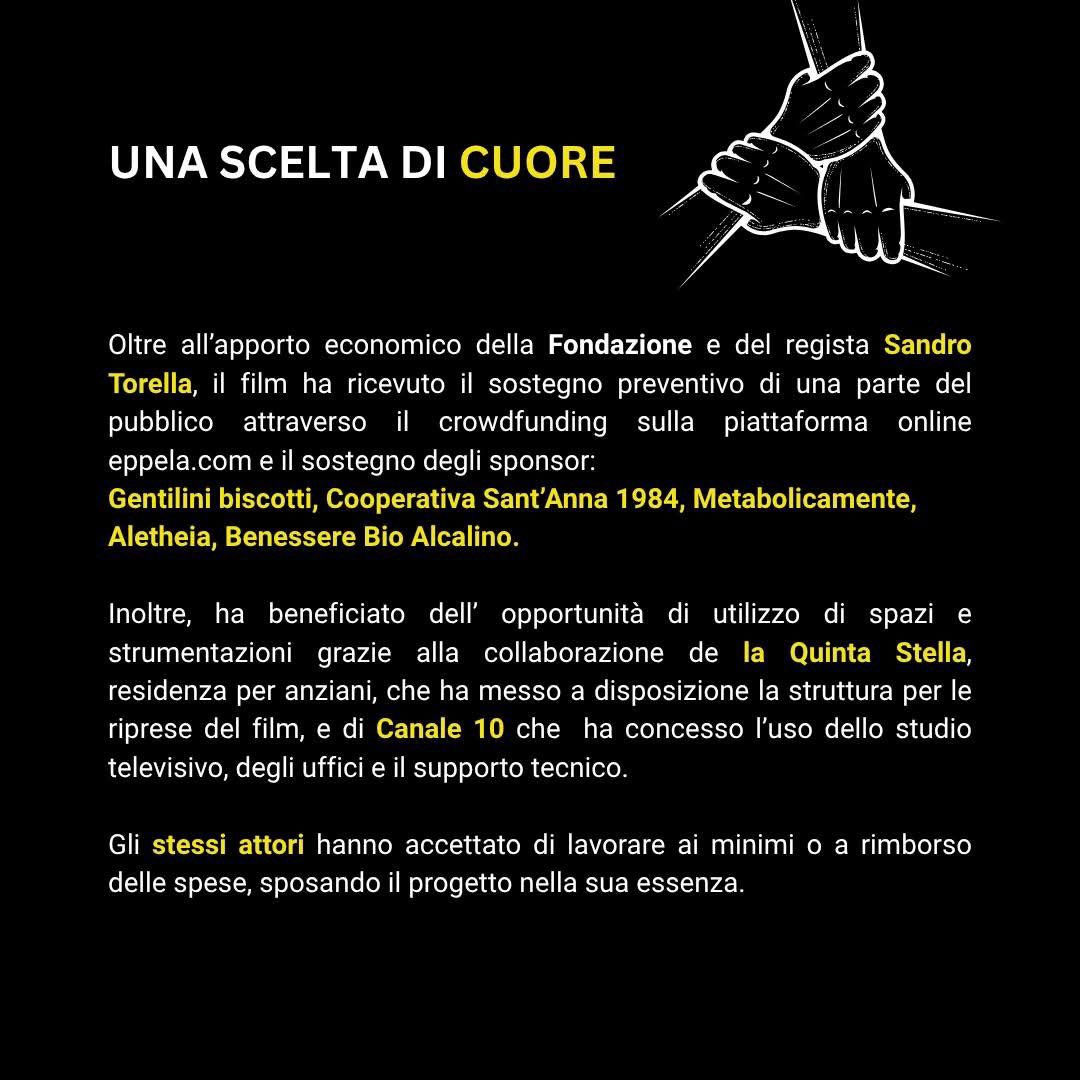 UNA SCELTA DI CUORE

Oltre all'apporto economico della Fondazione e del regista Sandro Torella, il film ha ricevuto il sostegno preventivo di una parte del pubblico attraverso il crowdfunding sulla piattaforma online eppela.com e il sostegno degli sponsor:
Gentilini biscotti, Cooperativa Sant'Anna 1984, Metabolicamente, Aletheia, Benessere Bio Alcalino.

Inoltre, ha beneficiato dell' opportunità di utilizzo di spazi e strumentazioni grazie alla collaborazione de la Quinta Stella, residenza per anziani, che ha messo a disposizione la struttura per le riprese del film, e di Canale 10 che ha concesso l'uso dello studio televisivo, degli uffici e il supporto tecnico.

Gli stessi attori hanno accettato di lavorare ai minimi o a rimborso delle spese, sposando il progetto nella sua essenza.